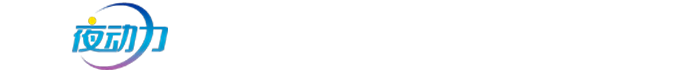 夜动力